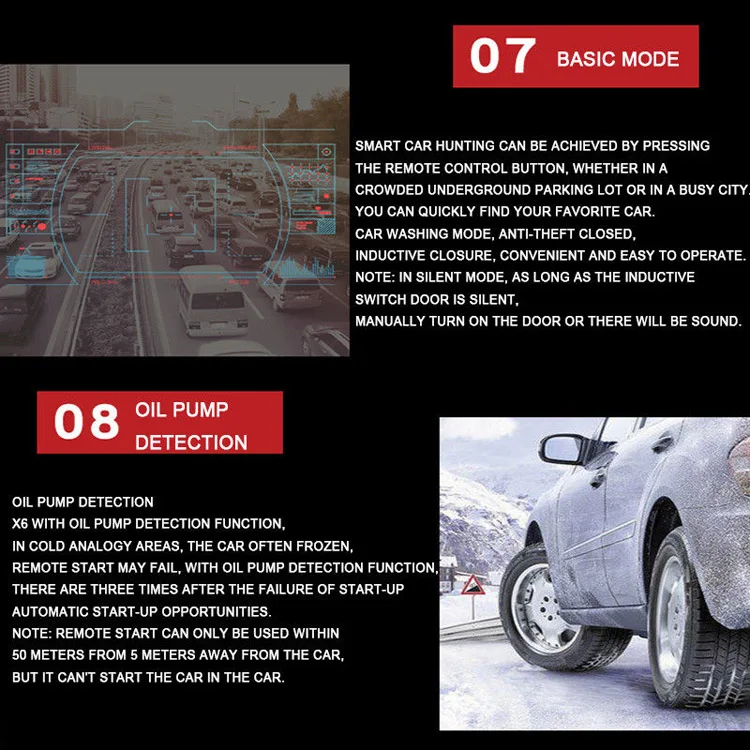 07 BASIC MODE

SMART CAR HUNTING CAN BE ACHIEVED BY PRESSING THE REMOTE CONTROL BUTTON, WHETHER IN A CROWDED UNDERGROUND PARKING LOT OR IN A BUSY CITY. YOU CAN QUICKLY FIND YOUR FAVORITE CAR.
CAR WASHING MODE, ANTI-THEFT CLOSED, INDUCTIVE CLOSURE, CONVENIENT AND EASY TO OPERATE.
NOTE: IN SILENT MODE, AS LONG AS THE INDUCTIVE SWITCH DOOR IS SILENT, MANUALLY TURN ON THE DOOR OR THERE WILL BE SOUND.

08 OIL PUMP DETECTION

OIL PUMP DETECTION
X6 WITH OIL PUMP DETECTION FUNCTION,
IN COLD ANALOGY AREAS, THE CAR OFTEN FROZEN,
REMOTE START MAY FAIL, WITH OIL PUMP DETECTION FUNCTION,
THERE ARE THREE TIMES AFTER THE FAILURE OF START-UP
AUTOMATIC START-UP OPPORTUNITIES.
NOTE: REMOTE START CAN ONLY BE USED WITHIN
50 METERS FROM 5 METERS AWAY FROM THE CAR,
BUT IT CAN'T START THE CAR IN THE CAR.